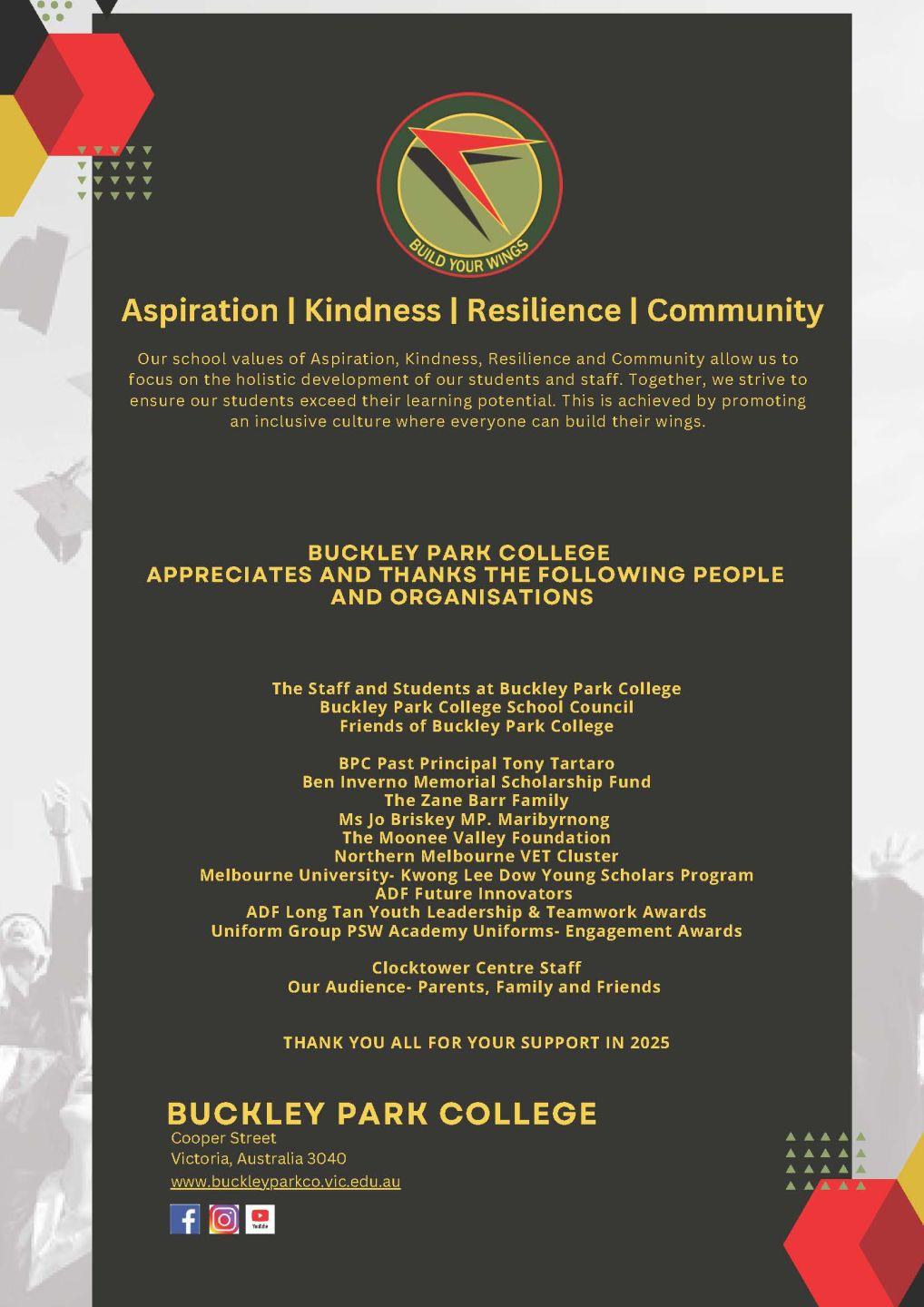 BUILD YOUR WINGS

Aspiration | Kindness | Resilience | Community

Our school values of Aspiration, Kindness, Resilience and Community allow us to focus on the holistic development of our students and staff. Together, we strive to ensure our students exceed their learning potential. This is achieved by promoting an inclusive culture where everyone can build their wings.

BUCKLEY PARK COLLEGE
APPRECIATES AND THANKS THE FOLLOWING PEOPLE AND ORGANISATIONS

The Staff and Students at Buckley Park College
Buckley Park College School Council
Friends of Buckley Park College

BPC Past Principal Tony Tartaro
Ben Inverno Memorial Scholarship Fund
The Zane Barr Family
Ms Jo Briskey MP. Maribyrnong
The Moonee Valley Foundation
Northern Melbourne VET Cluster
Melbourne University- Kwong Lee Dow Young Scholars Program
ADF Future Innovators
ADF Long Tan Youth Leadership & Teamwork Awards
Uniform Group PSW Academy Uniforms- Engagement Awards

Clocktower Centre Staff
Our Audience- Parents, Family and Friends

THANK YOU ALL FOR YOUR SUPPORT IN 2025

BUCKLEY PARK COLLEGE
Cooper Street
Victoria, Australia 3040
www.buckleyparkco.vic.edu.au

YouTube